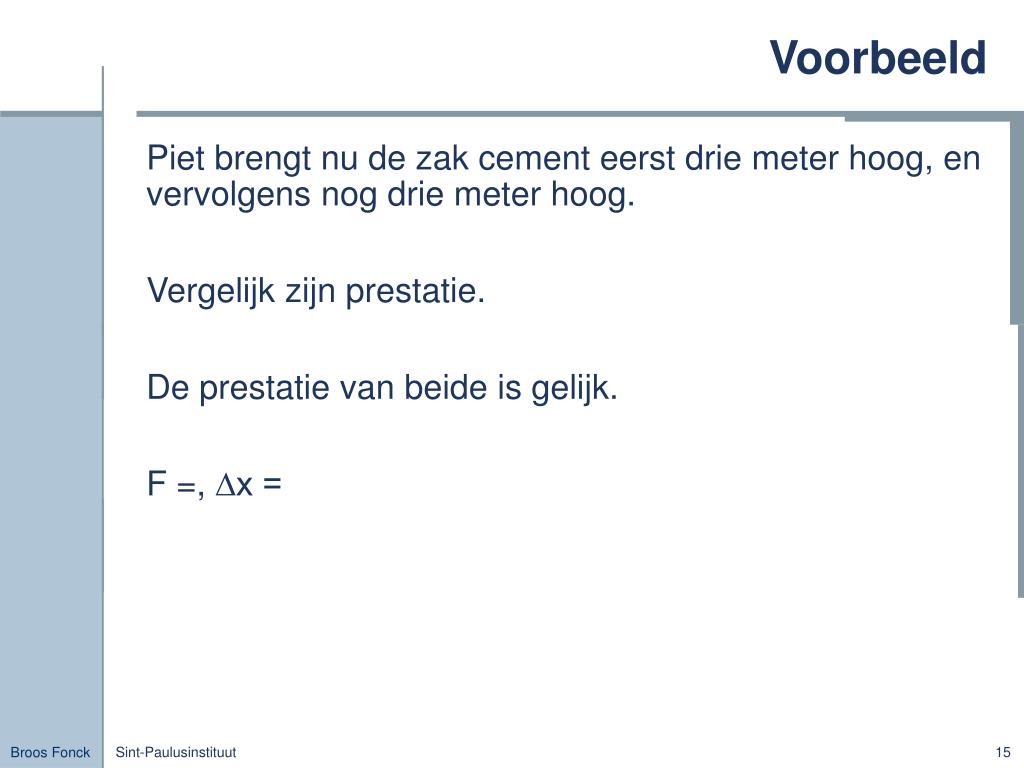 Voorbeeld

Piet brengt nu de zak cement eerst drie meter hoog, en vervolgens nog drie meter hoog.

Vergelijk zijn prestatie.

De prestatie van beide is gelijk.

F =, $\Delta$x =

Broos Fonck

Sint-Paulusinstituut

15